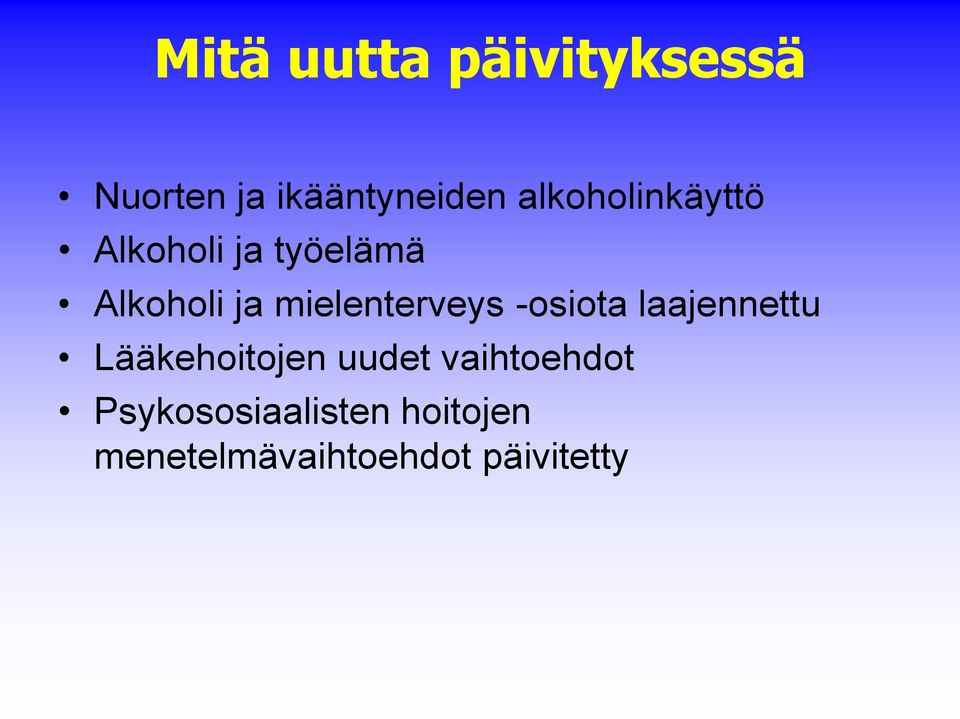 Mitä uutta päivityksessä

• Nuorten ja ikääntyneiden alkoholinkäyttö
• Alkoholi ja työelämä
• Alkoholi ja mielenterveys -osiota laajennettu
• Lääkehoitojen uudet vaihtoehdot
• Psykososiaalisten hoitojen menetelmävaihtoehdot päivitetty